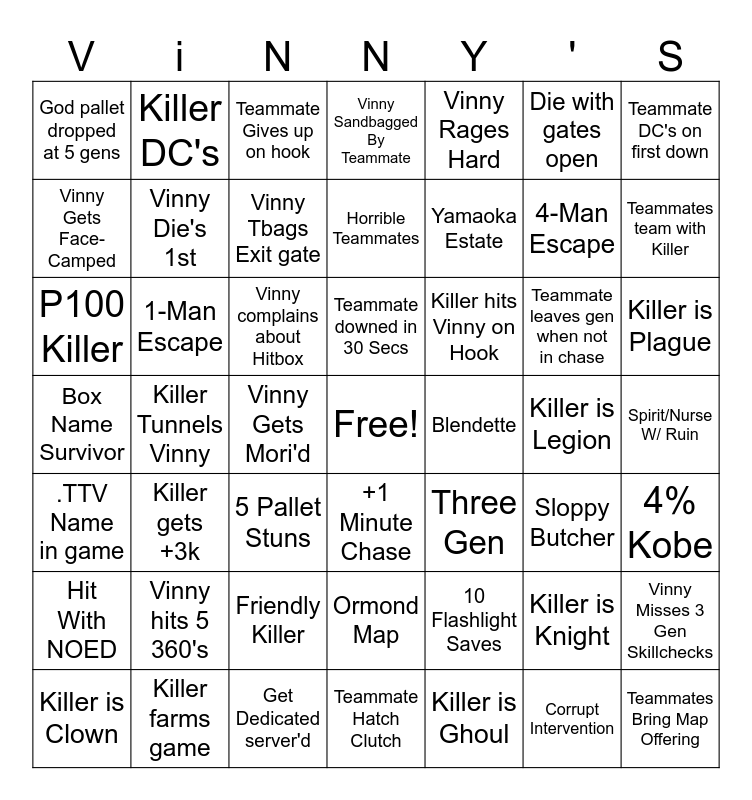 | V | i | N | N | Y | ' | S |
|---|---|---|---|---|---|---|
| God pallet dropped at 5 gens | Killer DC's | Teammate Gives up on hook | Vinny Sandbagged By Teammate | Vinny Rages Hard | Die with gates open | Teammate DC's on first down |
| Vinny Gets Face-Camped | Vinny Die's 1st | Vinny Tbags Exit gate | Horrible Teammates | Yamaoka Estate | 4-Man Escape | Teammates team with Killer |
| P100 Killer | 1-Man Escape | Vinny complains about Hitbox | Teammate downed in 30 Secs | Killer hits Vinny on Hook | Teammate leaves gen when not in chase | Killer is Plague |
| Box Name Survivor | Killer Tunnels Vinny | Vinny Gets Mori'd | Free! | Blendette | Killer is Legion | Spirit/Nurse W/ Ruin |
| .TTV Name in game | Killer gets +3k | 5 Pallet Stuns | +1 Minute Chase | Three Gen | Sloppy Butcher | 4% Kobe |
| Hit With NOED | Vinny hits 5 360's | Friendly Killer | Ormond Map | 10 Flashlight Saves | Killer is Knight | Vinny Misses 3 Gen Skillchecks |
| Killer is Clown | Killer farms game | Get Dedicated server'd | Teammate Hatch Clutch | Killer is Ghoul | Corrupt Intervention | Teammates Bring Map Offering |